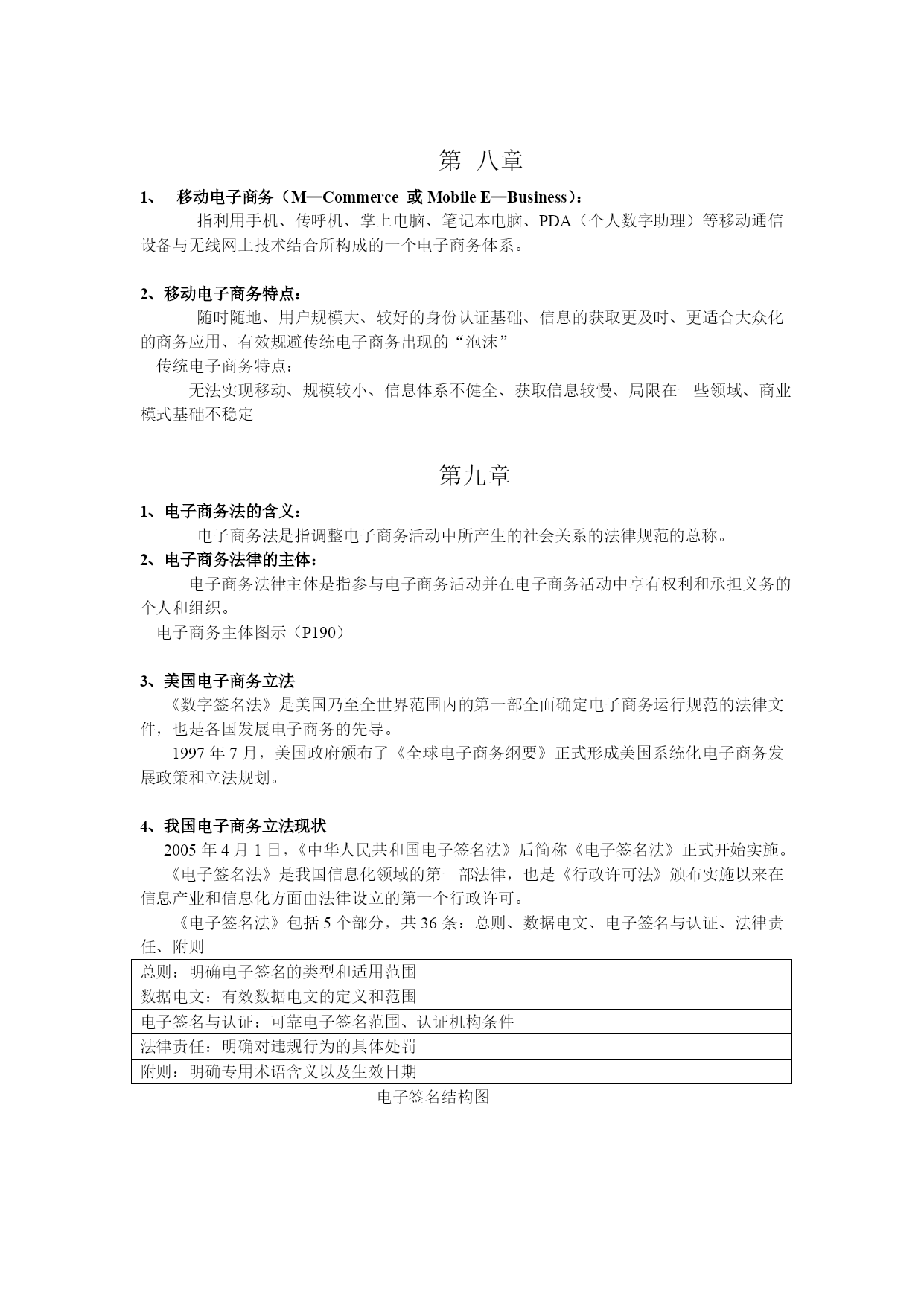 第 八章

1、 移动电子商务（M—Commerce 或 Mobile E—Business）：

指利用手机、传呼机、掌上电脑、笔记本电脑、PDA（个人数字助理）等移动通信设备与无线网上技术结合所构成的一个电子商务体系。

2、移动电子商务特点：

随时随地、用户规模大、较好的身份认证基础、信息的获取更及时、更适合大众化的商务应用、有效规避传统电子商务出现的“泡沫”

传统电子商务特点：

无法实现移动、规模较小、信息体系不健全、获取信息较慢、局限在一些领域、商业模式基础不稳定

第九章

1、电子商务法的含义：

电子商务法是指调整电子商务活动中所产生的社会关系的法律规范的总称。

2、电子商务法律的主体：

电子商务法律主体是指参与电子商务活动并在电子商务活动中享有权利和承担义务的个人和组织。

电子商务主体图示（P190）

3、美国电子商务立法

《数字签名法》是美国乃至全世界范围内的第一部全面确定电子商务运行规范的法律文件，也是各国发展电子商务的先导。

1997 年 7 月，美国政府颁布了《全球电子商务纲要》正式形成美国系统化电子商务发展政策和立法规划。

4、我国电子商务立法现状

2005 年 4 月 1 日，《中华人民共和国电子签名法》后简称《电子签名法》正式开始实施。

《电子签名法》是我国信息化领域的第一部法律，也是《行政许可法》颁布实施以来在信息产业和信息化方面由法律设立的第一个行政许可。

《电子签名法》包括 5 个部分，共 36 条：总则、数据电文、电子签名与认证、法律责任、附则

| 总则：明确电子签名的类型和适用范围 |
|---|
| 数据电文：有效数据电文的定义和范围 |
| 电子签名与认证：可靠电子签名范围、认证机构条件 |
| 法律责任：明确对违规行为的具体处罚 |
| 附则：明确专用术语含义以及生效日期 |

电子签名结构图